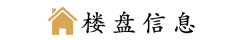 楼盘信息